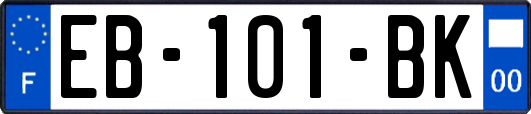 F

EB-101-BK

00